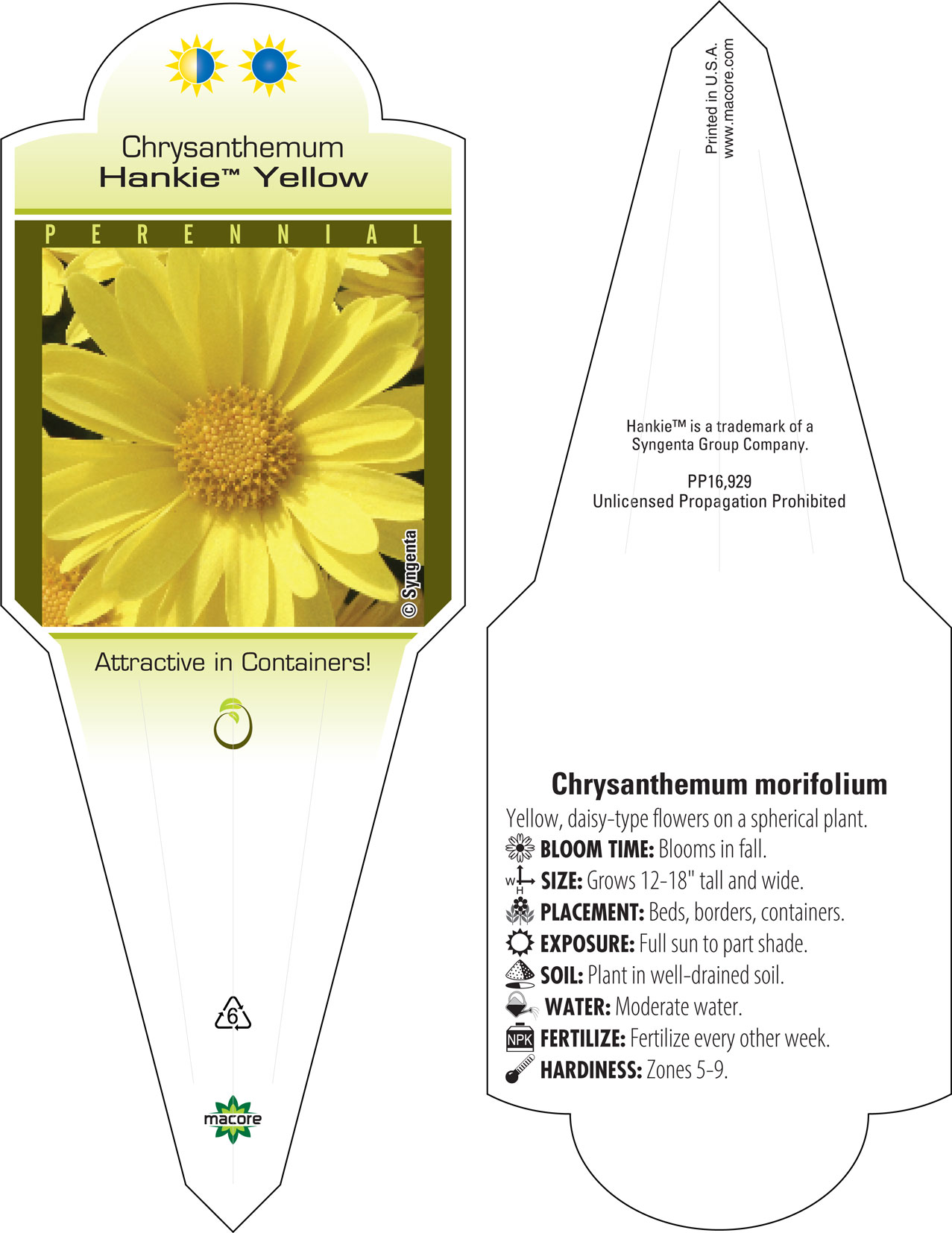 Chrysanthemum
Hankie™ Yellow

PERENNIAL

© Syngenta

Attractive in Containers!

6

macore

Printed in U.S.A.
www.macore.com

Hankie™ is a trademark of a Syngenta Group Company.

PP16,929
Unlicensed Propagation Prohibited

Chrysanthemum morifolium
Yellow, daisy-type flowers on a spherical plant.
BLOOM TIME: Blooms in fall.
W H SIZE: Grows 12-18" tall and wide.
PLACEMENT: Beds, borders, containers.
EXPOSURE: Full sun to part shade.
SOIL: Plant in well-drained soil.
WATER: Moderate water.
NPK FERTILIZE: Fertilize every other week.
HARDINESS: Zones 5-9.